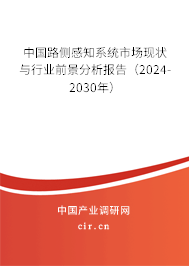 中国路侧感知系统市场现状与行业前景分析报告（2024-2030年）

中国产业调研网

cir.cn